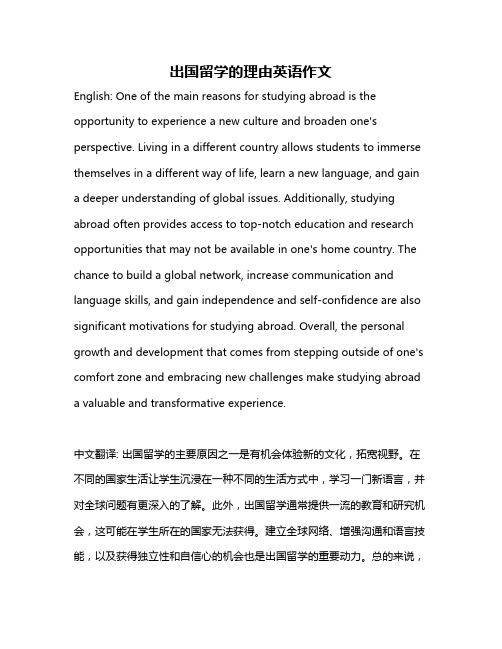 出国留学的理由英语作文

English: One of the main reasons for studying abroad is the opportunity to experience a new culture and broaden one's perspective. Living in a different country allows students to immerse themselves in a different way of life, learn a new language, and gain a deeper understanding of global issues. Additionally, studying abroad often provides access to top-notch education and research opportunities that may not be available in one's home country. The chance to build a global network, increase communication and language skills, and gain independence and self-confidence are also significant motivations for studying abroad. Overall, the personal growth and development that comes from stepping outside of one's comfort zone and embracing new challenges make studying abroad a valuable and transformative experience.

中文翻译: 出国留学的主要原因之一是有机会体验新的文化，拓宽视野。在不同的国家生活让学生沉浸在一种不同的生活方式中，学习一门新语言，并对全球问题有更深入的了解。此外，出国留学通常提供一流的教育和研究机会，这可能在学生所在的国家无法获得。建立全球网络、增强沟通和语言技能，以及获得独立性和自信心的机会也是出国留学的重要动力。总的来说，